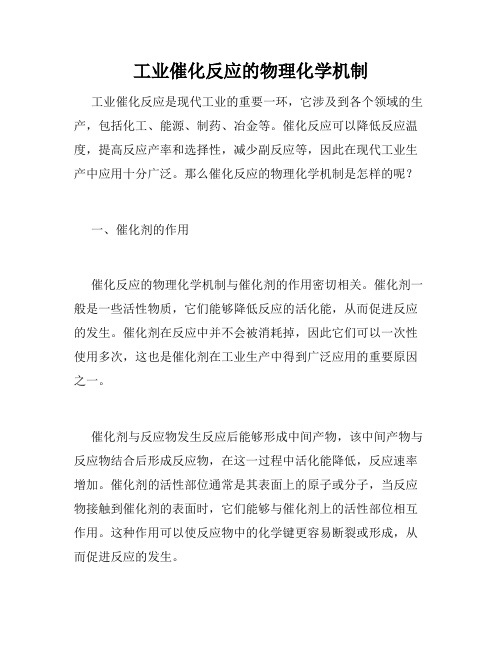 工业催化反应的物理化学机制

工业催化反应是现代工业的重要一环，它涉及到各个领域的生产，包括化工、能源、制药、冶金等。催化反应可以降低反应温度，提高反应产率和选择性，减少副反应等，因此在现代工业生产中应用十分广泛。那么催化反应的物理化学机制是怎样的呢？

一、催化剂的作用

催化反应的物理化学机制与催化剂的作用密切相关。催化剂一般是一些活性物质，它们能够降低反应的活化能，从而促进反应的发生。催化剂在反应中并不会被消耗掉，因此它们可以一次性使用多次，这也是催化剂在工业生产中得到广泛应用的重要原因之一。

催化剂与反应物发生反应后能够形成中间产物，该中间产物与反应物结合后形成反应物，在这一过程中活化能降低，反应速率增加。催化剂的活性部位通常是其表面上的原子或分子，当反应物接触到催化剂的表面时，它们能够与催化剂上的活性部位相互作用。这种作用可以使反应物中的化学键更容易断裂或形成，从而促进反应的发生。